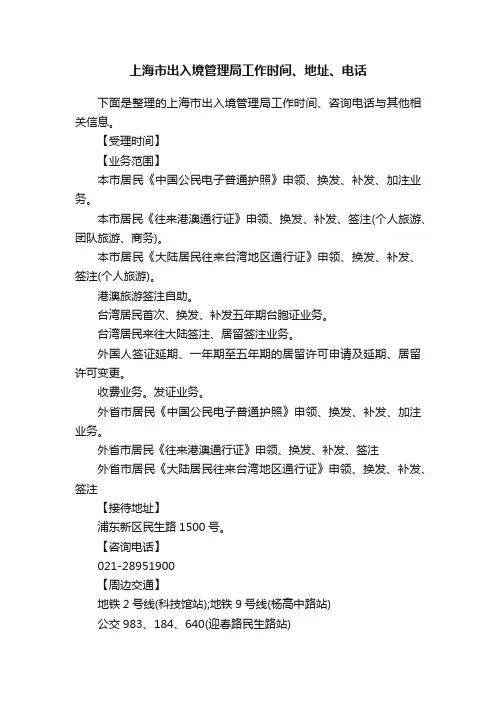 上海市出入境管理局工作时间、地址、电话

下面是整理的上海市出入境管理局工作时间、咨询电话与其他相关信息。

【受理时间】

【业务范围】

本市居民《中国公民电子普通护照》申领、换发、补发、加注业务。

本市居民《往来港澳通行证》申领、换发、补发、签注(个人旅游、团队旅游、商务)。

本市居民《大陆居民往来台湾地区通行证》申领、换发、补发、签注(个人旅游)。

港澳旅游签注自助。

台湾居民首次、换发、补发五年期台胞证业务。

台湾居民来往大陆签注、居留签注业务。

外国人签证延期、一年期至五年期的居留许可申请及延期、居留许可变更。

收费业务。发证业务。

外省市居民《中国公民电子普通护照》申领、换发、补发、加注业务。

外省市居民《往来港澳通行证》申领、换发、补发、签注

外省市居民《大陆居民往来台湾地区通行证》申领、换发、补发、签注

【接待地址】

浦东新区民生路 1500 号。

【咨询电话】

021-28951900

【周边交通】

地铁 2 号线(科技馆站);地铁 9 号线(杨高中路站)

公交 983、184、640(迎春路民生路站)